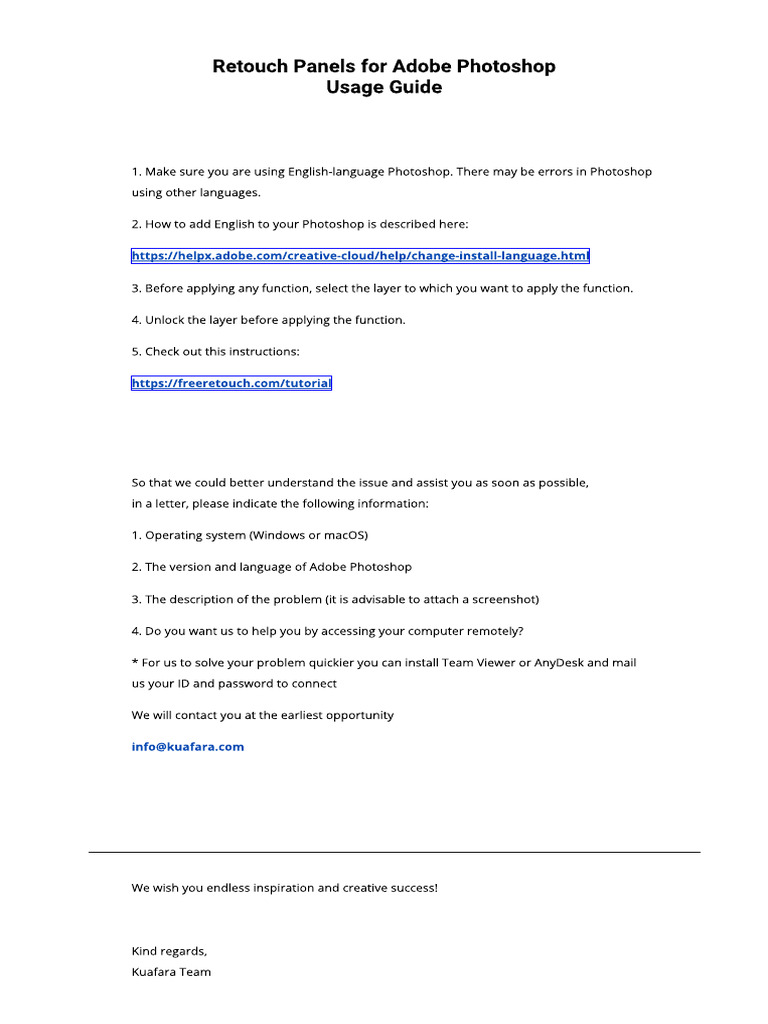 Retouch Panels for Adobe Photoshop
Usage Guide

1. Make sure you are using English-language Photoshop. There may be errors in Photoshop using other languages.

2. How to add English to your Photoshop is described here:

https://helpx.adobe.com/creative-cloud/help/change-install-language.html

3. Before applying any function, select the layer to which you want to apply the function.

4. Unlock the layer before applying the function.

5. Check out this instructions:

https://freeretouch.com/tutorial

So that we could better understand the issue and assist you as soon as possible, in a letter, please indicate the following information:

1. Operating system (Windows or macOS)

2. The version and language of Adobe Photoshop

3. The description of the problem (it is advisable to attach a screenshot)

4. Do you want us to help you by accessing your computer remotely?

* For us to solve your problem quickier you can install Team Viewer or AnyDesk and mail us your ID and password to connect

We will contact you at the earliest opportunity

info@kuafara.com

We wish you endless inspiration and creative success!

Kind regards,
Kuafara Team